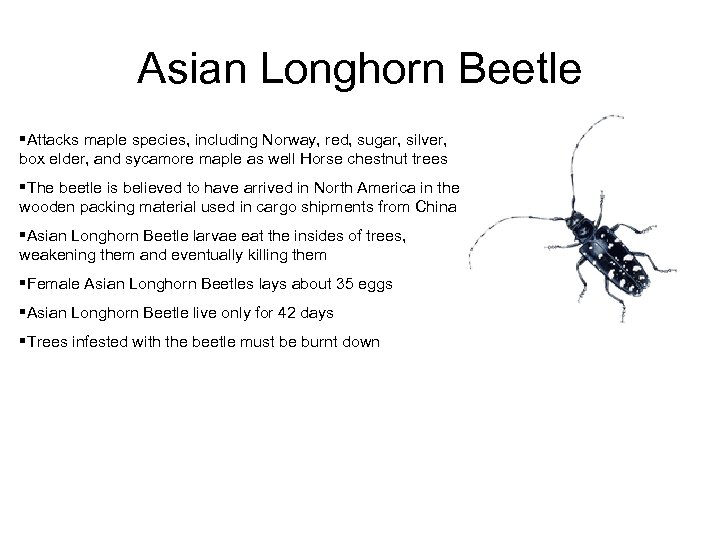 Asian Longhorn Beetle

▪Attacks maple species, including Norway, red, sugar, silver, box elder, and sycamore maple as well Horse chestnut trees

▪The beetle is believed to have arrived in North America in the wooden packing material used in cargo shipments from China

▪Asian Longhorn Beetle larvae eat the insides of trees, weakening them and eventually killing them

▪Female Asian Longhorn Beetles lays about 35 eggs

▪Asian Longhorn Beetle live only for 42 days

▪Trees infested with the beetle must be burnt down